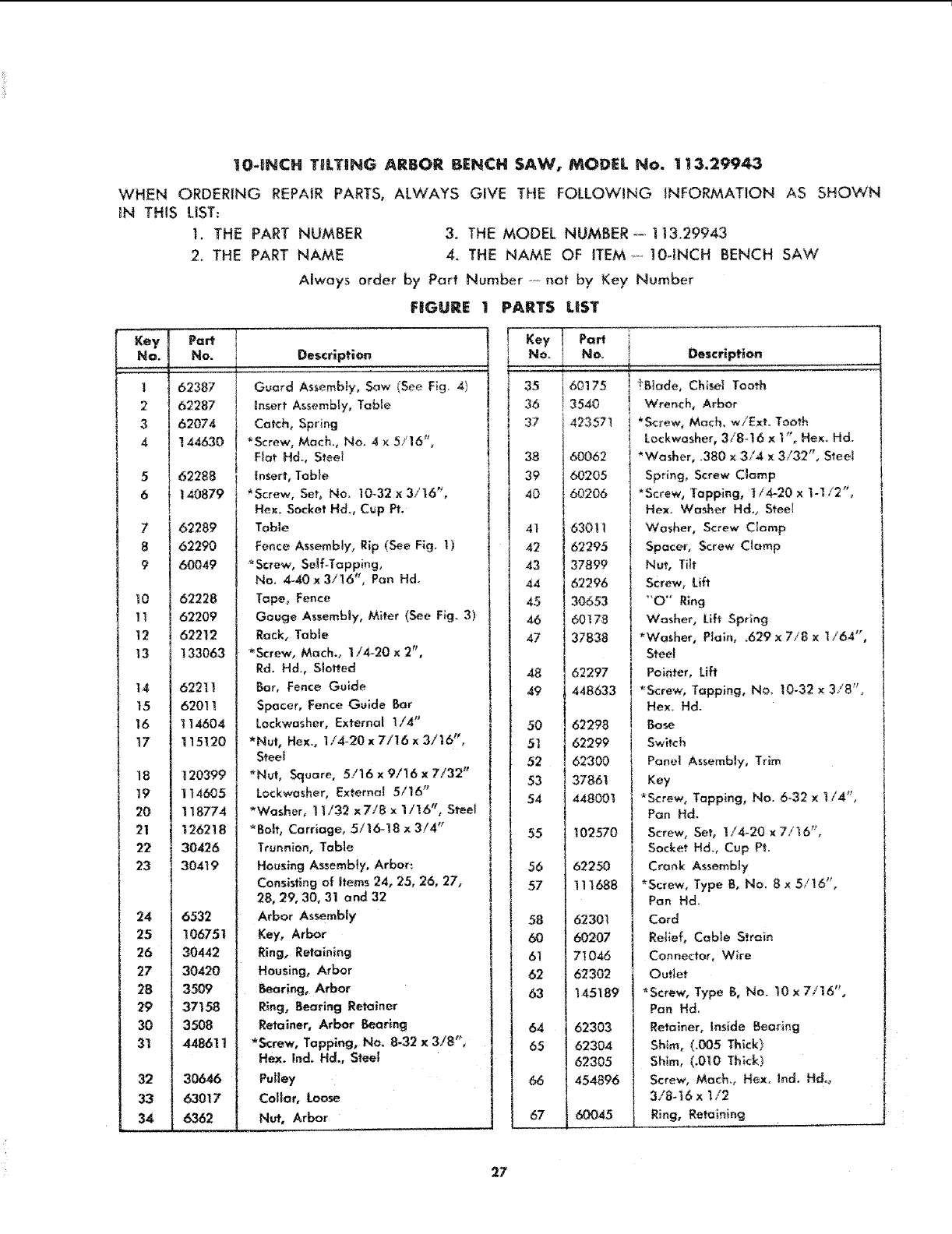 10-INCH TILTING ARBOR BENCH SAW, MODEL No. 113.29943

WHEN ORDERING REPAIR PARTS, ALWAYS GIVE THE FOLLOWING INFORMATION AS SHOWN IN THIS LIST:

1. THE PART NUMBER
2. THE PART NAME
3. THE MODEL NUMBER — 113.29943
4. THE NAME OF ITEM — 10-INCH BENCH SAW

Always order by Part Number — not by Key Number

FIGURE 1 PARTS LIST

| Key No. | Part No. | Description |
|---|---|---|
| 1 | 62387 | Guard Assembly, Saw (See Fig. 4) |
| 2 | 62287 | Insert Assembly, Table |
| 3 | 62074 | Catch, Spring |
| 4 | 144630 | *Screw, Mach., No. 4 x 5/16", Flat Hd., Steel |
| 5 | 62288 | Insert, Table |
| 6 | 140879 | *Screw, Set, No. 10-32 x 3/16", Hex. Socket Hd., Cup Pt. |
| 7 | 62289 | Table |
| 8 | 62290 | Fence Assembly, Rip (See Fig. 1) |
| 9 | 60049 | *Screw, Self-Tapping, No. 4-40 x 3/16", Pan Hd. |
| 10 | 62228 | Tape, Fence |
| 11 | 62209 | Gauge Assembly, Miter (See Fig. 3) |
| 12 | 62212 | Rack, Table |
| 13 | 133063 | *Screw, Mach., 1/4-20 x 2", Rd. Hd., Slotted |
| 14 | 62211 | Bar, Fence Guide |
| 15 | 62011 | Spacer, Fence Guide Bar |
| 16 | 114604 | Lockwasher, External 1/4" |
| 17 | 115120 | *Nut, Hex., 1/4-20 x 7/16 x 3/16", Steel |
| 18 | 120399 | *Nut, Square, 5/16 x 9/16 x 7/32" |
| 19 | 114605 | Lockwasher, External 5/16" |
| 20 | 118774 | *Washer, 11/32 x 7/8 x 1/16", Steel |
| 21 | 126218 | *Bolt, Carriage, 5/16-18 x 3/4" |
| 22 | 30426 | Trunnion, Table |
| 23 | 30419 | Housing Assembly, Arbor: Consisting of Items 24, 25, 26, 27, 28, 29, 30, 31 and 32 |
| 24 | 6532 | Arbor Assembly |
| 25 | 106751 | Key, Arbor |
| 26 | 30442 | Ring, Retaining |
| 27 | 30420 | Housing, Arbor |
| 28 | 3509 | Bearing, Arbor |
| 29 | 37158 | Ring, Bearing Retainer |
| 30 | 3508 | Retainer, Arbor Bearing |
| 31 | 448611 | *Screw, Tapping, No. 8-32 x 3/8", Hex. Ind. Hd., Steel |
| 32 | 30646 | Pulley |
| 33 | 63017 | Collar, Loose |
| 34 | 6362 | Nut, Arbor |

| Key No. | Part No. | Description |
|---|---|---|
| 35 | 60175 | †Blade, Chisel Tooth |
| 36 | 3540 | Wrench, Arbor |
| 37 | 423571 | *Screw, Mach. w/Ext. Tooth Lockwasher, 3/8-16 x 1", Hex. Hd. |
| 38 | 60062 | *Washer, .380 x 3/4 x 3/32", Steel |
| 39 | 60205 | Spring, Screw Clamp |
| 40 | 60206 | *Screw, Tapping, 1/4-20 x 1-1/2", Hex. Washer Hd., Steel |
| 41 | 63011 | Washer, Screw Clamp |
| 42 | 62295 | Spacer, Screw Clamp |
| 43 | 37899 | Nut, Tilt |
| 44 | 62296 | Screw, Lift |
| 45 | 30653 | "O" Ring |
| 46 | 60178 | Washer, Lift Spring |
| 47 | 37838 | *Washer, Plain, .629 x 7/8 x 1/64", Steel |
| 48 | 62297 | Pointer, Lift |
| 49 | 448633 | *Screw, Tapping, No. 10-32 x 3/8", Hex. Hd. |
| 50 | 62298 | Base |
| 51 | 62299 | Switch |
| 52 | 62300 | Panel Assembly, Trim |
| 53 | 37861 | Key |
| 54 | 448001 | *Screw, Tapping, No. 6-32 x 1/4", Pan Hd. |
| 55 | 102570 | Screw, Set, 1/4-20 x 7/16", Socket Hd., Cup Pt. |
| 56 | 62250 | Crank Assembly |
| 57 | 111688 | *Screw, Type B, No. 8 x 5/16", Pan Hd. |
| 58 | 62301 | Cord |
| 60 | 60207 | Relief, Cable Strain |
| 61 | 71046 | Connector, Wire |
| 62 | 62302 | Outlet |
| 63 | 145189 | *Screw, Type B, No. 10 x 7/16", Pan Hd. |
| 64 | 62303 | Retainer, Inside Bearing |
| 65 | 62304 | Shim, (.005 Thick) |
| | 62305 | Shim, (.010 Thick) |
| 66 | 454896 | Screw, Mach., Hex. Ind. Hd., 3/8-16 x 1/2 |
| 67 | 60045 | Ring, Retaining |

27